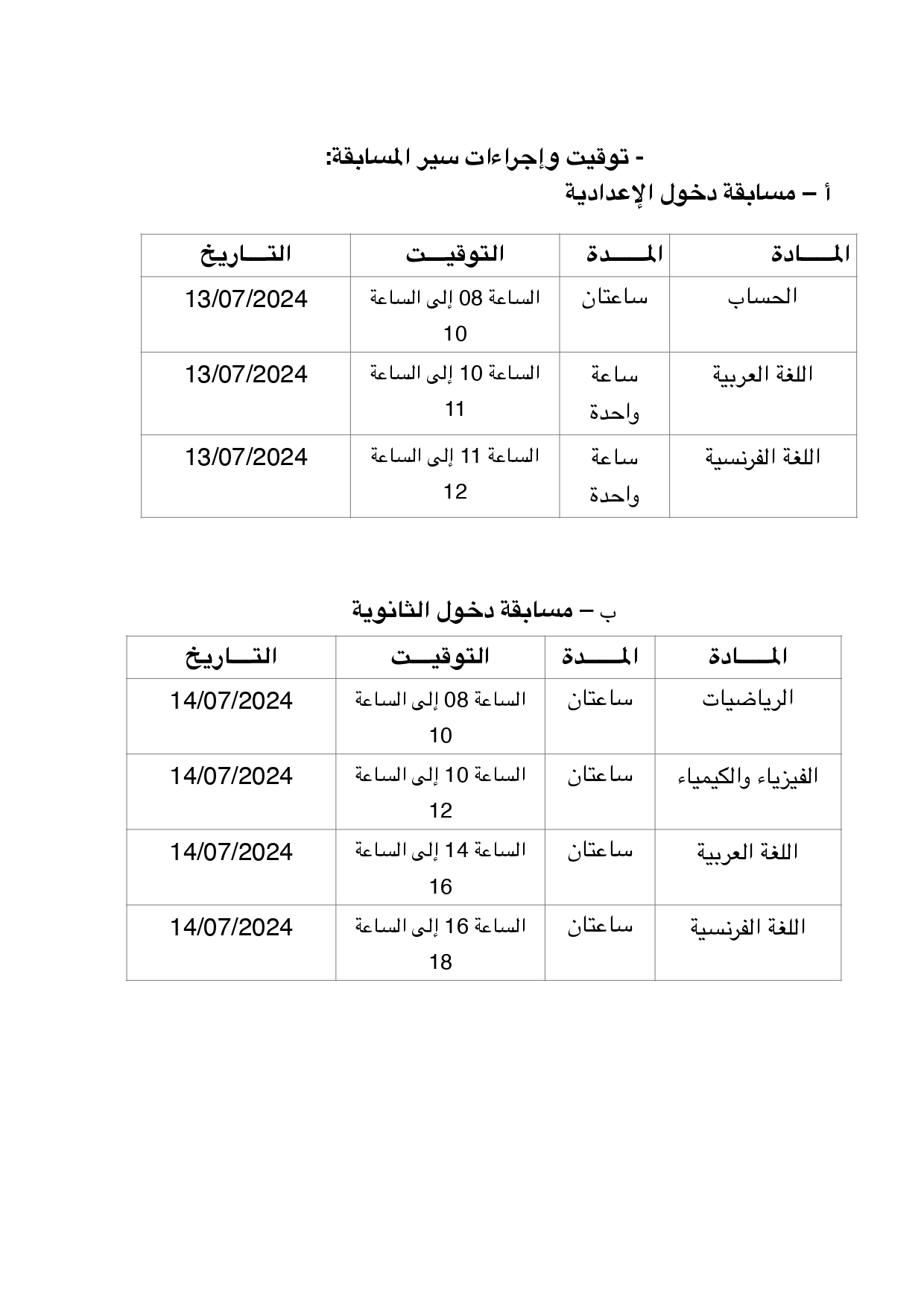 - توقيت وإجراءات سير المسابقة:

أ – مسابقة دخول الإعدادية

| المـــــادة | المـــــدة | التوقيـــت | التـــاريخ |
|---|---|---|---|
| الحساب | ساعتان | الساعة 08 إلى الساعة 10 | 13/07/2024 |
| اللغة العربية | ساعة واحدة | الساعة 10 إلى الساعة 11 | 13/07/2024 |
| اللغة الفرنسية | ساعة واحدة | الساعة 11 إلى الساعة 12 | 13/07/2024 |

ب – مسابقة دخول الثانوية

| المـــــادة | المـــــدة | التوقيـــت | التـــاريخ |
|---|---|---|---|
| الرياضيات | ساعتان | الساعة 08 إلى الساعة 10 | 14/07/2024 |
| الفيزياء والكيمياء | ساعتان | الساعة 10 إلى الساعة 12 | 14/07/2024 |
| اللغة العربية | ساعتان | الساعة 14 إلى الساعة 16 | 14/07/2024 |
| اللغة الفرنسية | ساعتان | الساعة 16 إلى الساعة 18 | 14/07/2024 |